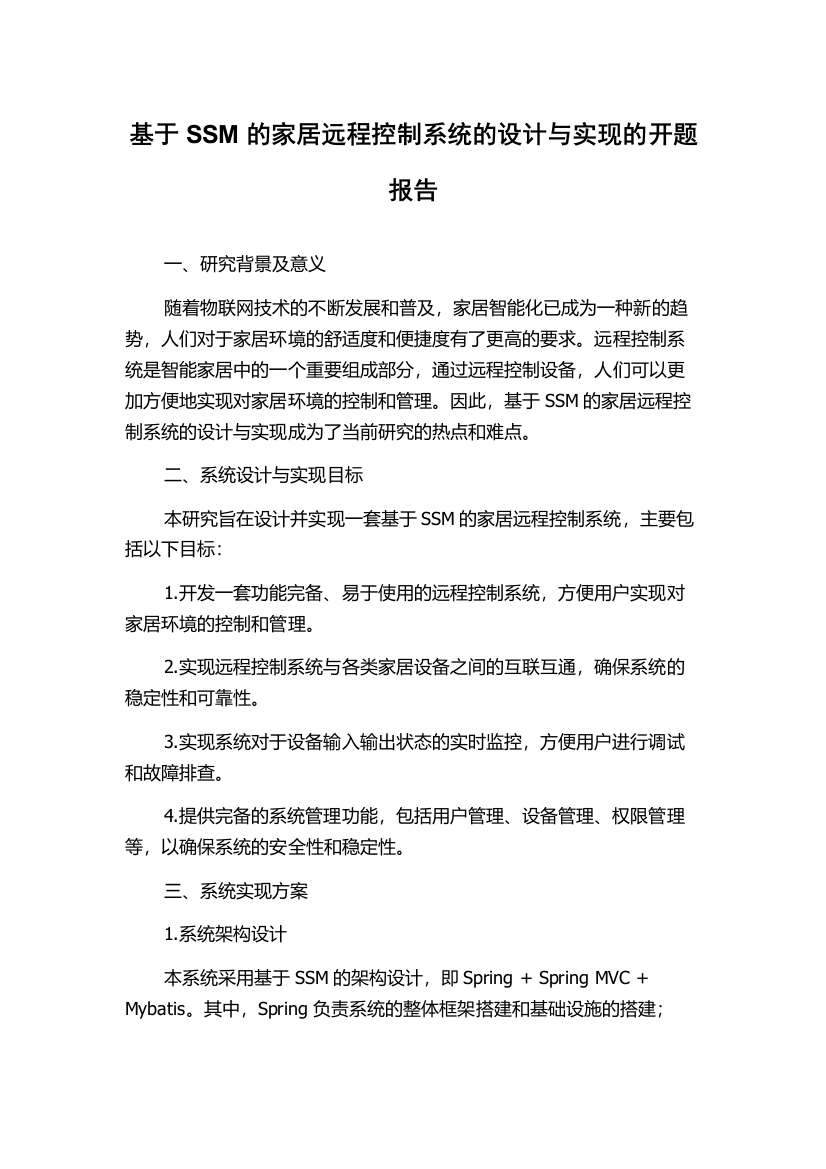 基于 SSM 的家居远程控制系统的设计与实现的开题报告

一、研究背景及意义

随着物联网技术的不断发展和普及，家居智能化已成为一种新的趋势，人们对于家居环境的舒适度和便捷度有了更高的要求。远程控制系统是智能家居中的一个重要组成部分，通过远程控制设备，人们可以更加方便地实现对家居环境的控制和管理。因此，基于 SSM 的家居远程控制系统的设计与实现成为了当前研究的热点和难点。

二、系统设计与实现目标

本研究旨在设计并实现一套基于 SSM 的家居远程控制系统，主要包括以下目标：

1.开发一套功能完备、易于使用的远程控制系统，方便用户实现对家居环境的控制和管理。

2.实现远程控制系统与各类家居设备之间的互联互通，确保系统的稳定性和可靠性。

3.实现系统对于设备输入输出状态的实时监控，方便用户进行调试和故障排查。

4.提供完备的系统管理功能，包括用户管理、设备管理、权限管理等，以确保系统的安全性和稳定性。

三、系统实现方案

1.系统架构设计

本系统采用基于 SSM 的架构设计，即 Spring + Spring MVC + Mybatis。其中，Spring 负责系统的整体框架搭建和基础设施的搭建；